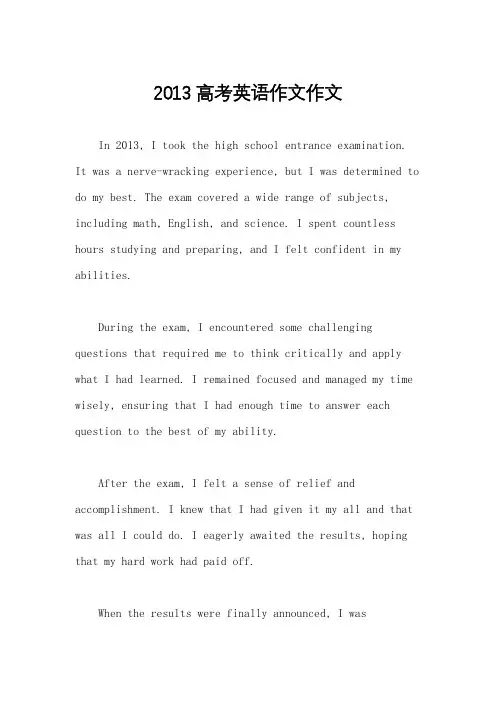 2013高考英语作文作文

In 2013, I took the high school entrance examination. It was a nerve-wracking experience, but I was determined to do my best. The exam covered a wide range of subjects, including math, English, and science. I spent countless hours studying and preparing, and I felt confident in my abilities.

During the exam, I encountered some challenging questions that required me to think critically and apply what I had learned. I remained focused and managed my time wisely, ensuring that I had enough time to answer each question to the best of my ability.

After the exam, I felt a sense of relief and accomplishment. I knew that I had given it my all and that was all I could do. I eagerly awaited the results, hoping that my hard work had paid off.

When the results were finally announced, I was